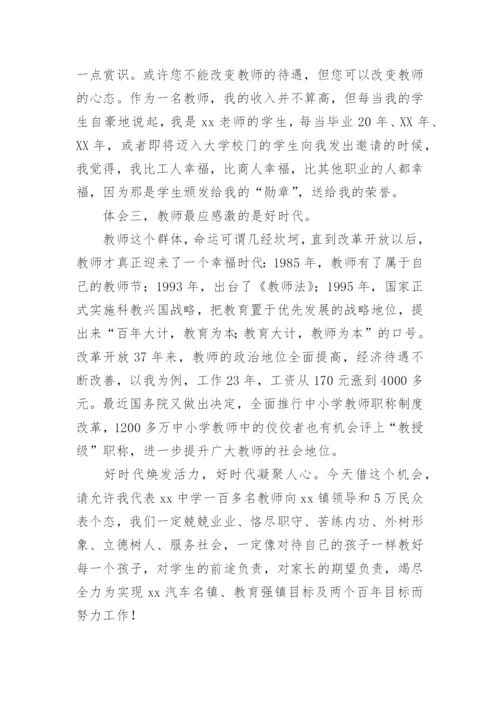 一点赏识。或许您不能改变教师的待遇，但您可以改变教师的心态。作为一名教师，我的收入并不算高，但每当我的学生自豪地说起，我是 xx 老师的学生，每当毕业 20 年、XX 年、XX 年，或者即将迈入大学校门的学生向我发出邀请的时候，我觉得，我比工人幸福，比商人幸福，比其他职业的人都幸福，因为那是学生颁发给我的“勋章”，送给我的荣誉。

体会三，教师最应感激的是好时代。

教师这个群体，命运可谓几经坎坷，直到改革开放以后，教师才真正迎来了一个幸福时代：1985 年，教师有了属于自己的教师节；1993 年，出台了《教师法》；1995 年，国家正式实施科教兴国战略，把教育置于优先发展的战略地位，提出来“百年大计，教育为本；教育大计，教师为本”的口号。改革开放 37 年来，教师的政治地位全面提高，经济待遇不断改善，以我为例，工作 23 年，工资从 170 元涨到 4000 多元。最近国务院又做出决定，全面推行中小学教师职称制度改革，1200 多万中小学教师中的佼佼者也有机会评上“教授级”职称，进一步提升广大教师的社会地位。

好时代焕发活力，好时代凝聚人心。今天借这个机会，请允许我代表 xx 中学一百多名教师向 xx 镇领导和 5 万民众表个态，我们一定兢兢业业、恪尽职守、苦练内功、外树形象、立德树人、服务社会，一定像对待自己的孩子一样教好每一个孩子，对学生的前途负责，对家长的期望负责，竭尽全力为实现 xx 汽车名镇、教育强镇目标及两个百年目标而努力工作！